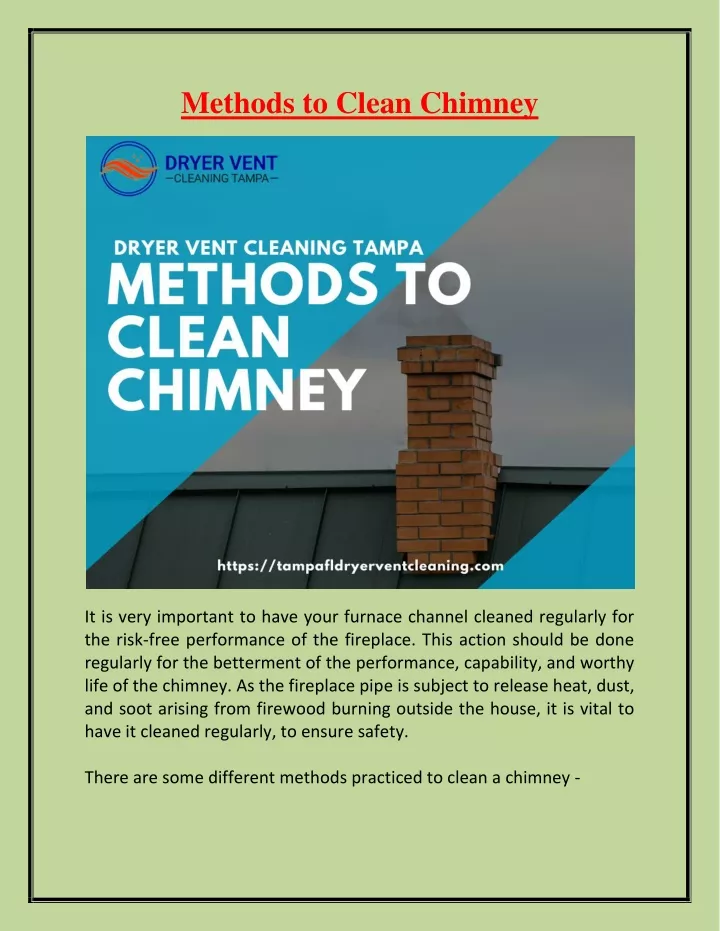 Methods to Clean Chimney

DRYER VENT
—CLEANING TAMPA—

DRYER VENT CLEANING TAMPA
METHODS TO CLEAN CHIMNEY

https://tampafldryerventcleaning.com

It is very important to have your furnace channel cleaned regularly for the risk-free performance of the fireplace. This action should be done regularly for the betterment of the performance, capability, and worthy life of the chimney. As the fireplace pipe is subject to release heat, dust, and soot arising from firewood burning outside the house, it is vital to have it cleaned regularly, to ensure safety.

There are some different methods practiced to clean a chimney -